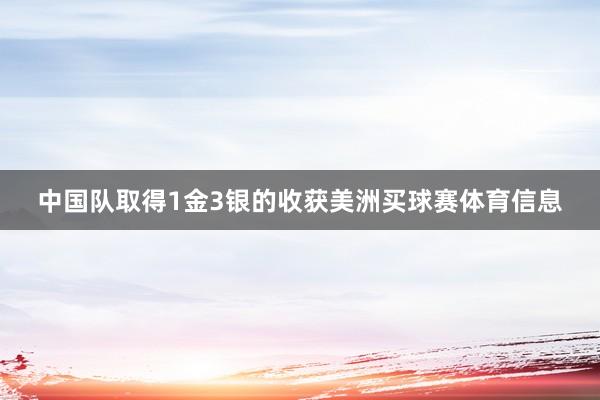 中国队取得1金3银的收获美洲买球赛体育信息